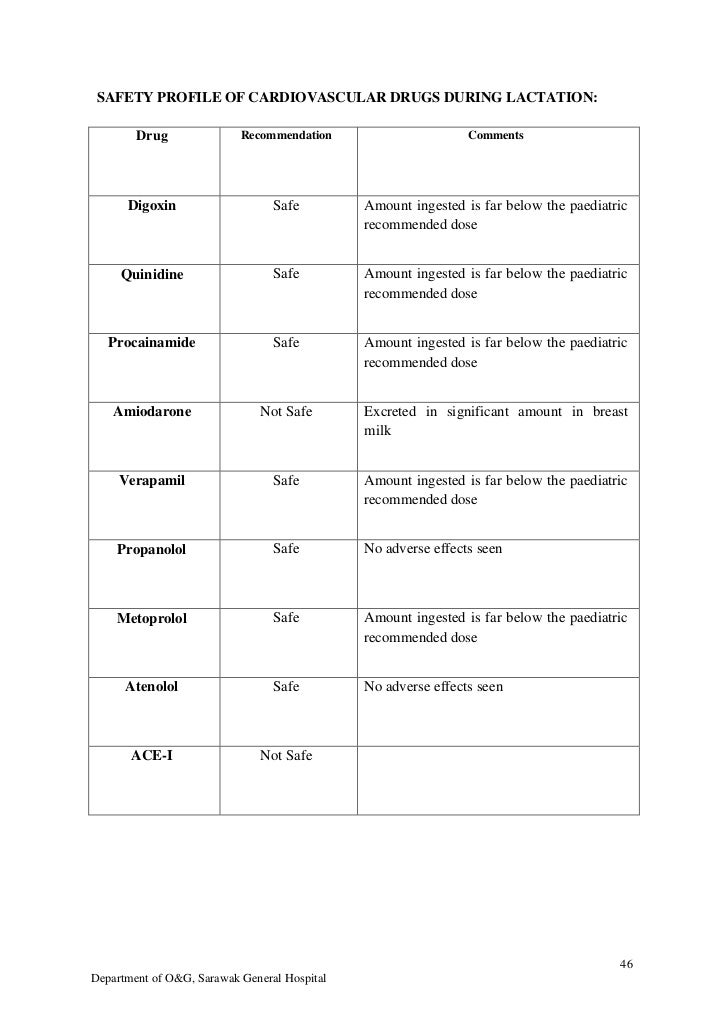 SAFETY PROFILE OF CARDIOVASCULAR DRUGS DURING LACTATION:

| Drug | Recommendation | Comments |
|---|---|---|
| Digoxin | Safe | Amount ingested is far below the paediatric recommended dose |
| Quinidine | Safe | Amount ingested is far below the paediatric recommended dose |
| Procainamide | Safe | Amount ingested is far below the paediatric recommended dose |
| Amiodarone | Not Safe | Excreted in significant amount in breast milk |
| Verapamil | Safe | Amount ingested is far below the paediatric recommended dose |
| Propanolol | Safe | No adverse effects seen |
| Metoprolol | Safe | Amount ingested is far below the paediatric recommended dose |
| Atenolol | Safe | No adverse effects seen |
| ACE-I | Not Safe | |

46

Department of O&G, Sarawak General Hospital